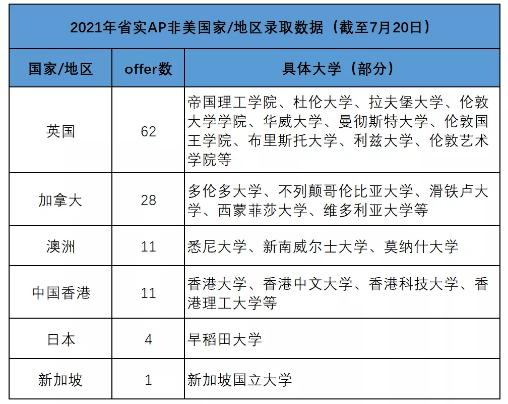 2021年省实AP非美国家/地区录取数据（截至7月20日）

| 国家/地区 | offer数 | 具体大学（部分） |
|---|---|---|
| 英国 | 62 | 帝国理工学院、杜伦大学、拉夫堡大学、伦敦大学学院、华威大学、曼彻斯特大学、伦敦国王学院、布里斯托大学、利兹大学、伦敦艺术学院等 |
| 加拿大 | 28 | 多伦多大学、不列颠哥伦比亚大学、滑铁卢大学、西蒙菲莎大学、维多利亚大学等 |
| 澳洲 | 11 | 悉尼大学、新南威尔士大学、莫纳什大学 |
| 中国香港 | 11 | 香港大学、香港中文大学、香港科技大学、香港理工大学等 |
| 日本 | 4 | 早稻田大学 |
| 新加坡 | 1 | 新加坡国立大学 |